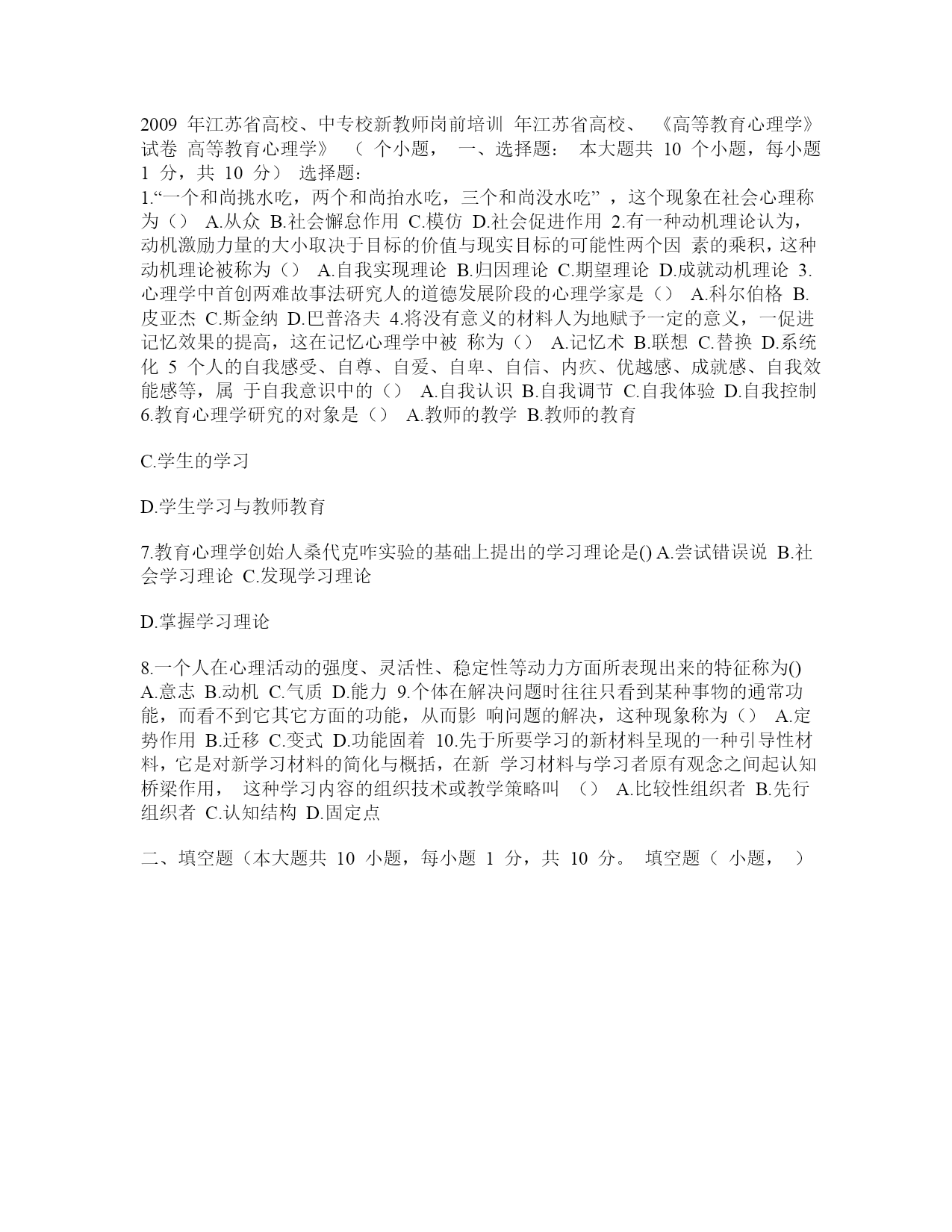 2009 年江苏省高校、中专校新教师岗前培训 年江苏省高校、 《高等教育心理学》试卷 高等教育心理学》 （ 个小题， 一、选择题： 本大题共 10 个小题，每小题 1 分，共 10 分） 选择题：
1.“一个和尚挑水吃，两个和尚抬水吃，三个和尚没水吃” ，这个现象在社会心理称为（） A.从众 B.社会懈怠作用 C.模仿 D.社会促进作用 2.有一种动机理论认为，动机激励力量的大小取决于目标的价值与现实目标的可能性两个因 素的乘积，这种动机理论被称为（） A.自我实现理论 B.归因理论 C.期望理论 D.成就动机理论 3.心理学中首创两难故事法研究人的道德发展阶段的心理学家是（） A.科尔伯格 B.皮亚杰 C.斯金纳 D.巴普洛夫 4.将没有意义的材料人为地赋予一定的意义，一促进记忆效果的提高，这在记忆心理学中被 称为（） A.记忆术 B.联想 C.替换 D.系统化 5 个人的自我感受、自尊、自爱、自卑、自信、内疚、优越感、成就感、自我效能感等，属 于自我意识中的（） A.自我认识 B.自我调节 C.自我体验 D.自我控制 6.教育心理学研究的对象是（） A.教师的教学 B.教师的教育

C.学生的学习

D.学生学习与教师教育

7.教育心理学创始人桑代克咋实验的基础上提出的学习理论是() A.尝试错误说 B.社会学习理论 C.发现学习理论

D.掌握学习理论

8.一个人在心理活动的强度、灵活性、稳定性等动力方面所表现出来的特征称为() A.意志 B.动机 C.气质 D.能力 9.个体在解决问题时往往只看到某种事物的通常功能，而看不到它其它方面的功能，从而影 响问题的解决，这种现象称为（） A.定势作用 B.迁移 C.变式 D.功能固着 10.先于所要学习的新材料呈现的一种引导性材料，它是对新学习材料的简化与概括，在新 学习材料与学习者原有观念之间起认知桥梁作用， 这种学习内容的组织技术或教学策略叫 （） A.比较性组织者 B.先行组织者 C.认知结构 D.固定点

二、填空题（本大题共 10 小题，每小题 1 分，共 10 分。 填空题（ 小题， ）